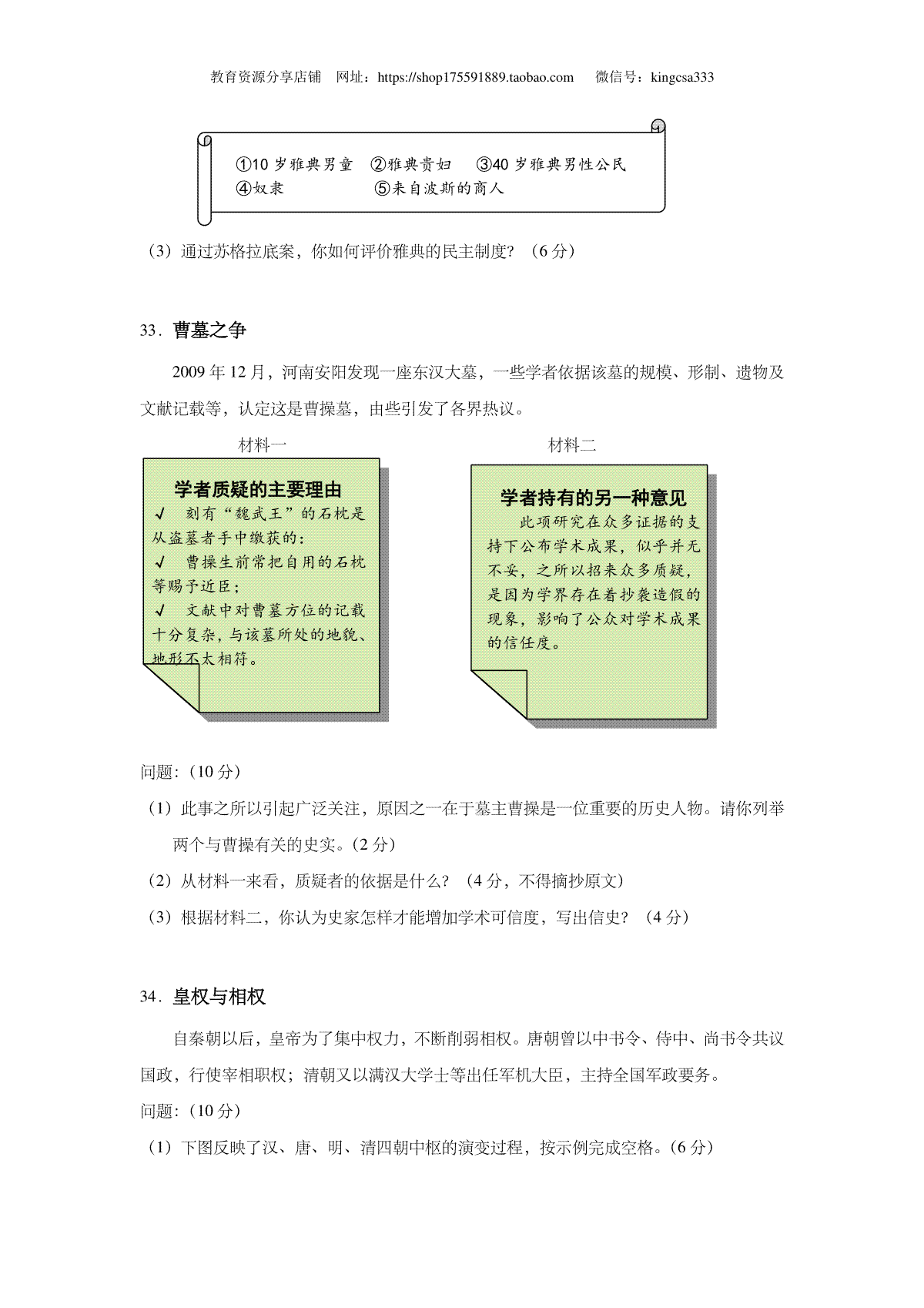 教育资源分享店铺 网址：https://shop175591889.taobao.com 微信号：kingcsa333

①10 岁雅典男童 ②雅典贵妇 ③40 岁雅典男性公民
④奴隶 ⑤来自波斯的商人

（3）通过苏格拉底案，你如何评价雅典的民主制度？（6 分）

33．曹墓之争

2009 年 12 月，河南安阳发现一座东汉大墓，一些学者依据该墓的规模、形制、遗物及文献记载等，认定这是曹操墓，由些引发了各界热议。

材料一

学者质疑的主要理由
√ 刻有“魏武王”的石枕是从盗墓者手中缴获的；
√ 曹操生前常把自用的石枕等赐予近臣；
√ 文献中对曹墓方位的记载十分复杂，与该墓所处的地貌、地形不太相符。

材料二

学者持有的另一种意见
此项研究在众多证据的支持下公布学术成果，似乎并无不妥，之所以招来众多质疑，是因为学界存在着抄袭造假的现象，影响了公众对学术成果的信任度。

问题：（10 分）
（1）此事之所以引起广泛关注，原因之一在于墓主曹操是一位重要的历史人物。请你列举两个与曹操有关的史实。（2 分）
（2）从材料一来看，质疑者的依据是什么？（4 分，不得摘抄原文）
（3）根据材料二，你认为史家怎样才能增加学术可信度，写出信史？（4 分）

34．皇权与相权

自秦朝以后，皇帝为了集中权力，不断削弱相权。唐朝曾以中书令、侍中、尚书令共议国政，行使宰相职权；清朝又以满汉大学士等出任军机大臣，主持全国军政要务。
问题：（10 分）
（1）下图反映了汉、唐、明、清四朝中枢的演变过程，按示例完成空格。（6 分）